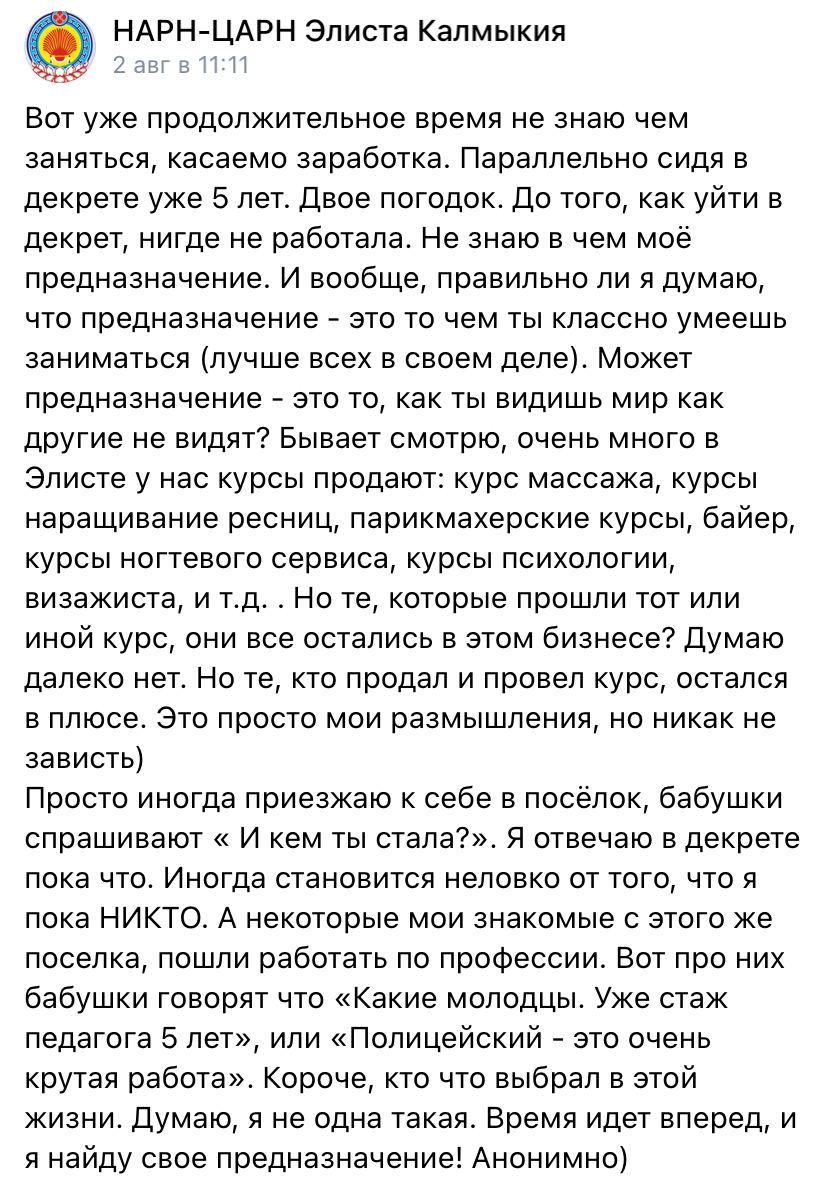 НАРН-ЦАРН Элиста Калмыкия
2 авг в 11:11

Вот уже продолжительное время не знаю чем заняться, касаемо заработка. Параллельно сидя в декрете уже 5 лет. Двое погодок. До того, как уйти в декрет, нигде не работала. Не знаю в чем моё предназначение. И вообще, правильно ли я думаю, что предназначение - это то чем ты классно умеешь заниматься (лучше всех в своем деле). Может предназначение - это то, как ты видишь мир как другие не видят? Бывает смотрю, очень много в Элисте у нас курсы продают: курс массажа, курсы наращивание ресниц, парикмахерские курсы, байер, курсы ногтевого сервиса, курсы психологии, визажиста, и т.д. . Но те, которые прошли тот или иной курс, они все остались в этом бизнесе? Думаю далеко нет. Но те, кто продал и провел курс, остался в плюсе. Это просто мои размышления, но никак не зависть)
Просто иногда приезжаю к себе в посёлок, бабушки спрашивают « И кем ты стала?». Я отвечаю в декрете пока что. Иногда становится неловко от того, что я пока НИКТО. А некоторые мои знакомые с этого же поселка, пошли работать по профессии. Вот про них бабушки говорят что «Какие молодцы. Уже стаж педагога 5 лет», или «Полицейский - это очень крутая работа». Короче, кто что выбрал в этой жизни. Думаю, я не одна такая. Время идет вперед, и я найду свое предназначение! Анонимно)